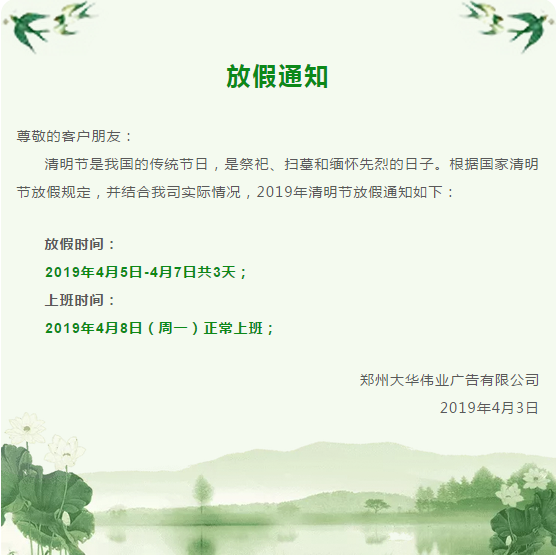 放假通知

尊敬的客户朋友：

清明节是我国的传统节日，是祭祀、扫墓和缅怀先烈的日子。根据国家清明节放假规定，并结合我司实际情况，2019年清明节放假通知如下：

放假时间：

2019年4月5日-4月7日共3天；

上班时间：

2019年4月8日（周一）正常上班；

郑州大华伟业广告有限公司

2019年4月3日